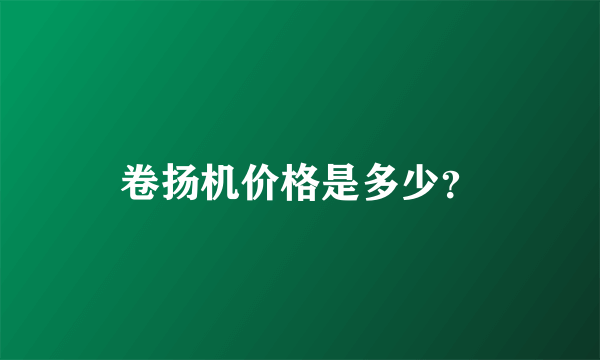 卷扬机价格是多少?